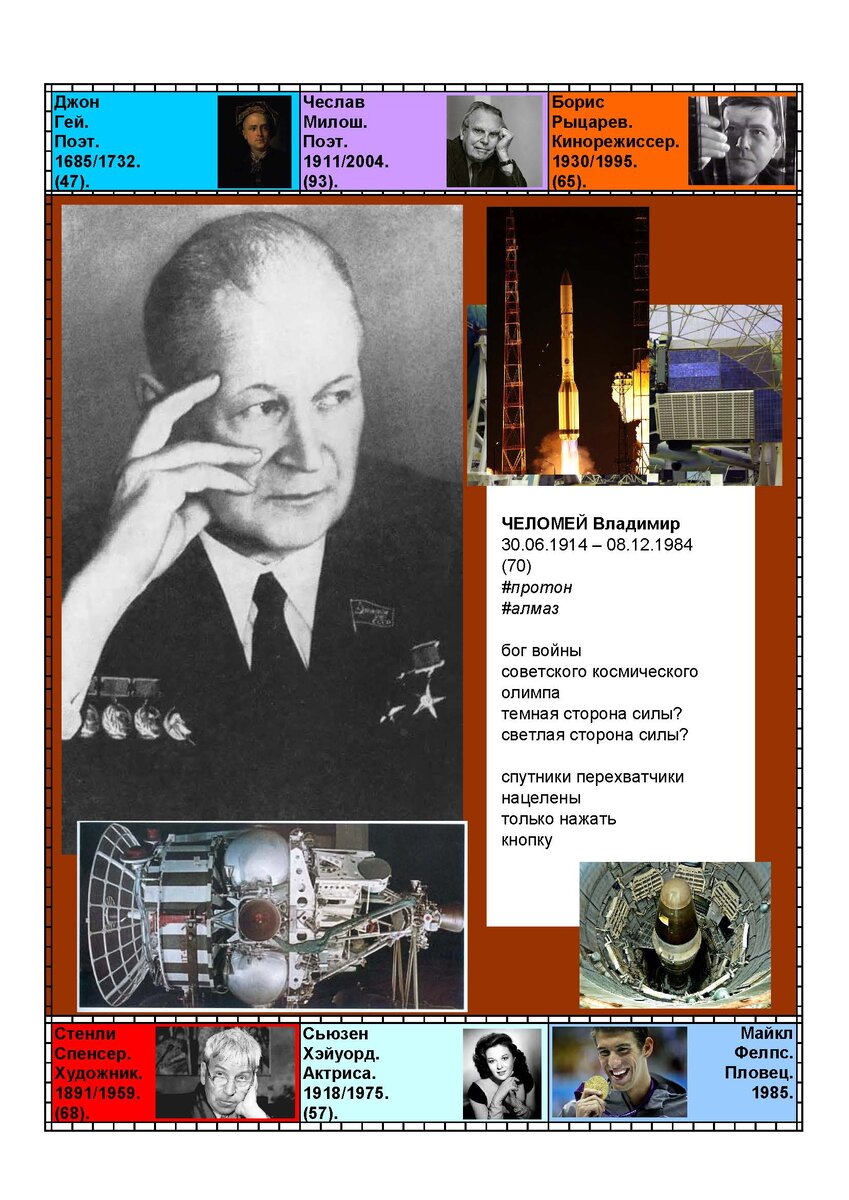 Джон Гей. Поэт. 1685/1732. (47).

Чеслав Милош. Поэт. 1911/2004. (93).

Борис Рыцарев. Кинорежиссер. 1930/1995. (65).

ЧЕЛОМЕЙ Владимир
30.06.1914 – 08.12.1984
(70)
#протон
#алмаз

бог войны
советского космического
олимпа
темная сторона силы?
светлая сторона силы?

спутники перехватчики
нацелены
только нажать
кнопку

Стенли Спенсер. Художник. 1891/1959. (68).

Сьюзен Хэйуорд. Актриса. 1918/1975. (57).

Майкл Фелпс. Пловец. 1985.